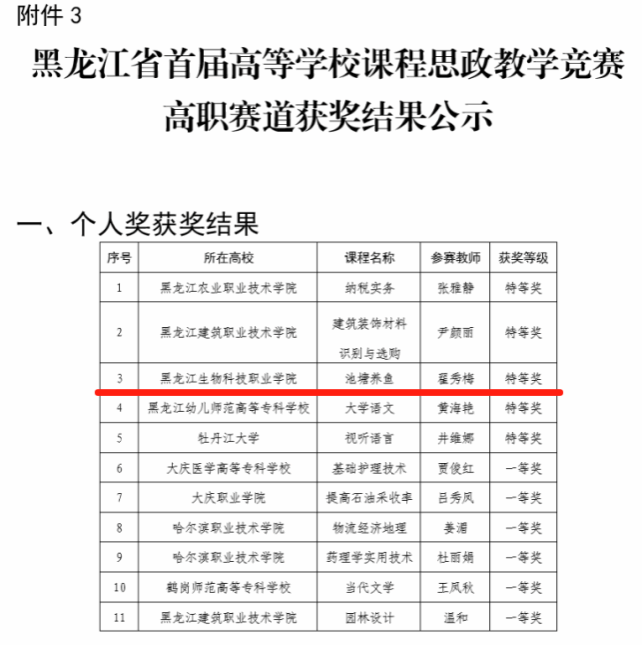 附件 3

黑龙江省首届高等学校课程思政教学竞赛高职赛道获奖结果公示

一、个人奖获奖结果

| 序号 | 所在高校 | 课程名称 | 参赛教师 | 获奖等级 |
|---|---|---|---|---|
| 1 | 黑龙江农业职业技术学院 | 纳税实务 | 张雅静 | 特等奖 |
| 2 | 黑龙江建筑职业技术学院 | 建筑装饰材料识别与选购 | 尹颜丽 | 特等奖 |
| 3 | 黑龙江生物科技职业学院 | 池塘养鱼 | 翟秀梅 | 特等奖 |
| 4 | 黑龙江幼儿师范高等专科学校 | 大学语文 | 黄海艳 | 特等奖 |
| 5 | 牡丹江大学 | 视听语言 | 井维娜 | 特等奖 |
| 6 | 大庆医学高等专科学校 | 基础护理技术 | 贾俊红 | 一等奖 |
| 7 | 大庆职业学院 | 提高石油采收率 | 吕秀凤 | 一等奖 |
| 8 | 哈尔滨职业技术学院 | 物流经济地理 | 姜湄 | 一等奖 |
| 9 | 哈尔滨职业技术学院 | 药理学实用技术 | 杜丽娟 | 一等奖 |
| 10 | 鹤岗师范高等专科学校 | 当代文学 | 王凤秋 | 一等奖 |
| 11 | 黑龙江建筑职业技术学院 | 园林设计 | 温和 | 一等奖 |